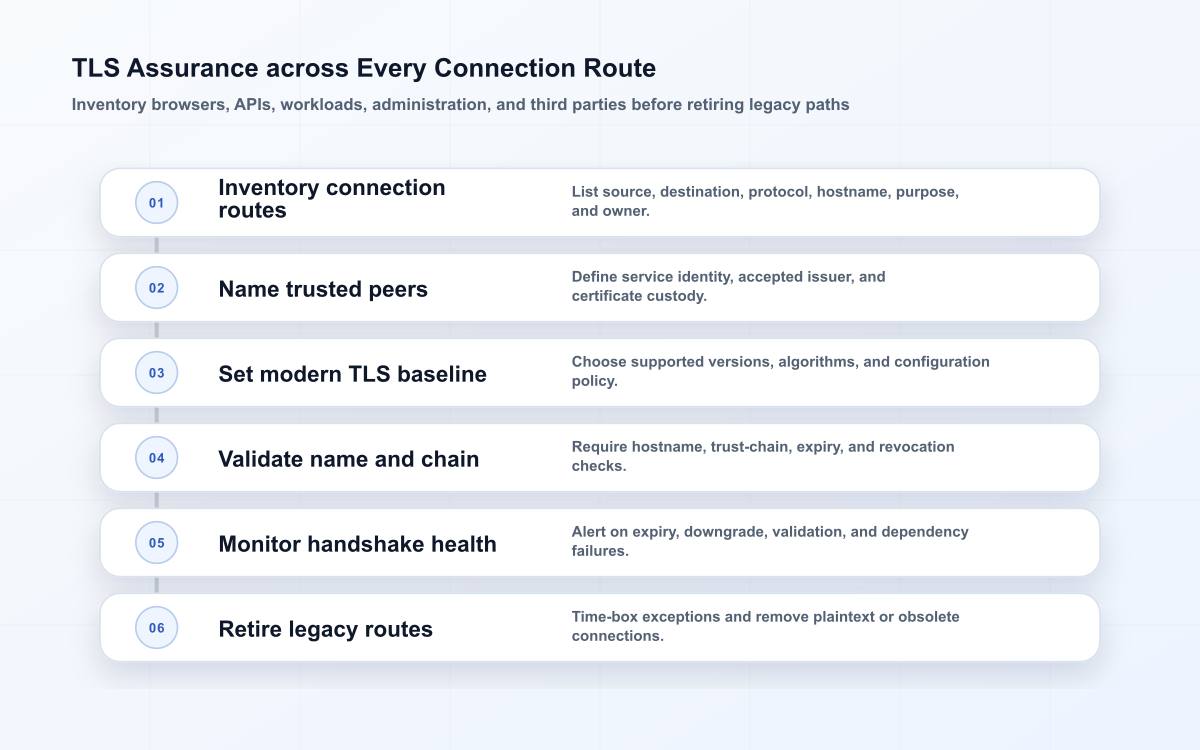 TLS Assurance across Every Connection Route

Inventory browsers, APIs, workloads, administration, and third parties before retiring legacy paths

01

Inventory connection routes

List source, destination, protocol, hostname, purpose, and owner.

02

Name trusted peers

Define service identity, accepted issuer, and certificate custody.

03

Set modern TLS baseline

Choose supported versions, algorithms, and configuration policy.

04

Validate name and chain

Require hostname, trust-chain, expiry, and revocation checks.

05

Monitor handshake health

Alert on expiry, downgrade, validation, and dependency failures.

06

Retire legacy routes

Time-box exceptions and remove plaintext or obsolete connections.